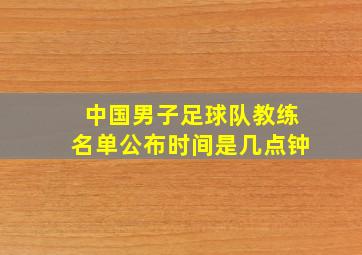 中国男子足球队教练名单公布时间是几点钟